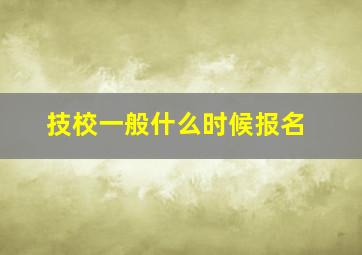 技校一般什么时候报名